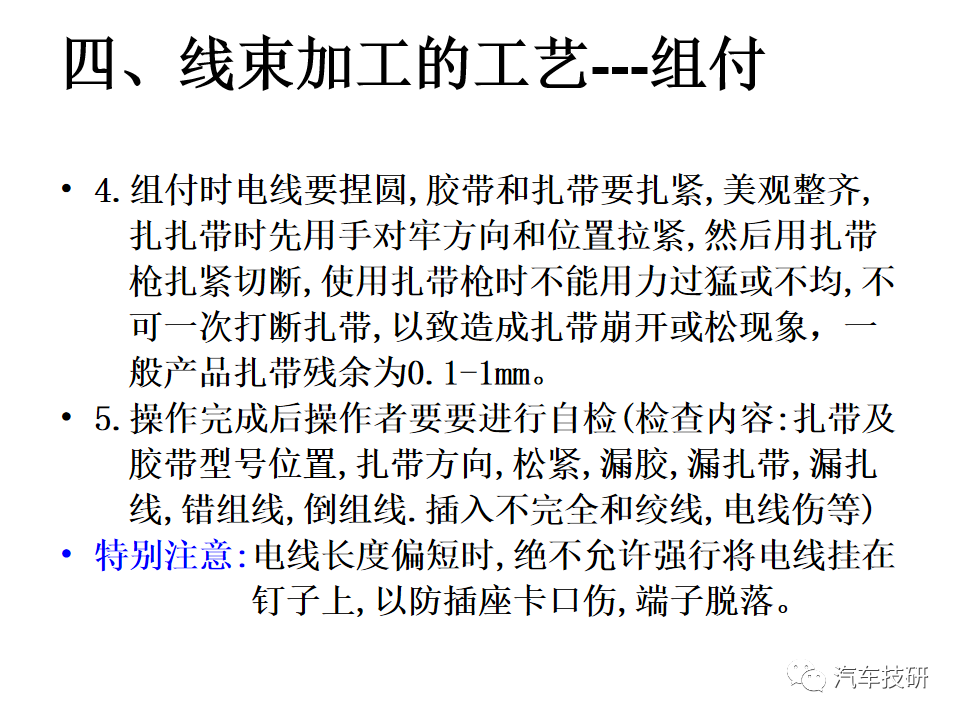 四、线束加工的工艺---组付

• 4.组付时电线要捏圆,胶带和扎带要扎紧,美观整齐,扎扎带时先用手对牢方向和位置拉紧,然后用扎带枪扎紧切断,使用扎带枪时不能用力过猛或不均,不可一次打断扎带,以致造成扎带崩开或松现象，一般产品扎带残余为0.1-1mm。

• 5.操作完成后操作者要要进行自检(检查内容:扎带及胶带型号位置,扎带方向,松紧,漏胶,漏扎带,漏扎线,错组线,倒组线.插入不完全和绞线,电线伤等)

• 特别注意:电线长度偏短时,绝不允许强行将电线挂在钉子上,以防插座卡口伤,端子脱落。

汽车技研